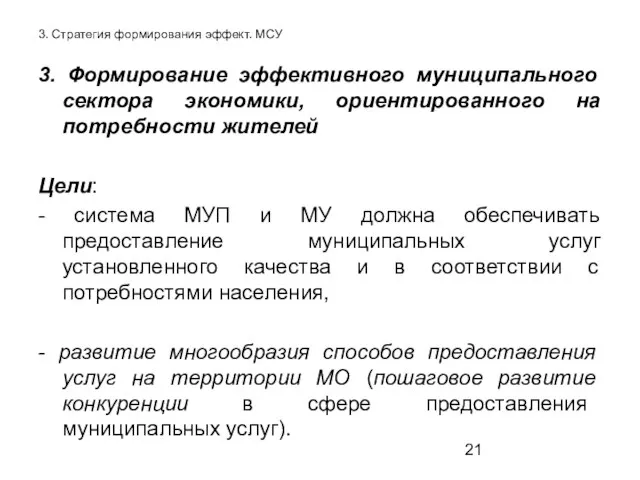 3. Стратегия формирования эффект. МСУ

3. Формирование эффективного муниципального сектора экономики, ориентированного на потребности жителей

Цели:

- система МУП и МУ должна обеспечивать предоставление муниципальных услуг установленного качества и в соответствии с потребностями населения,

- развитие многообразия способов предоставления услуг на территории МО (пошаговое развитие конкуренции в сфере предоставления муниципальных услуг).

21